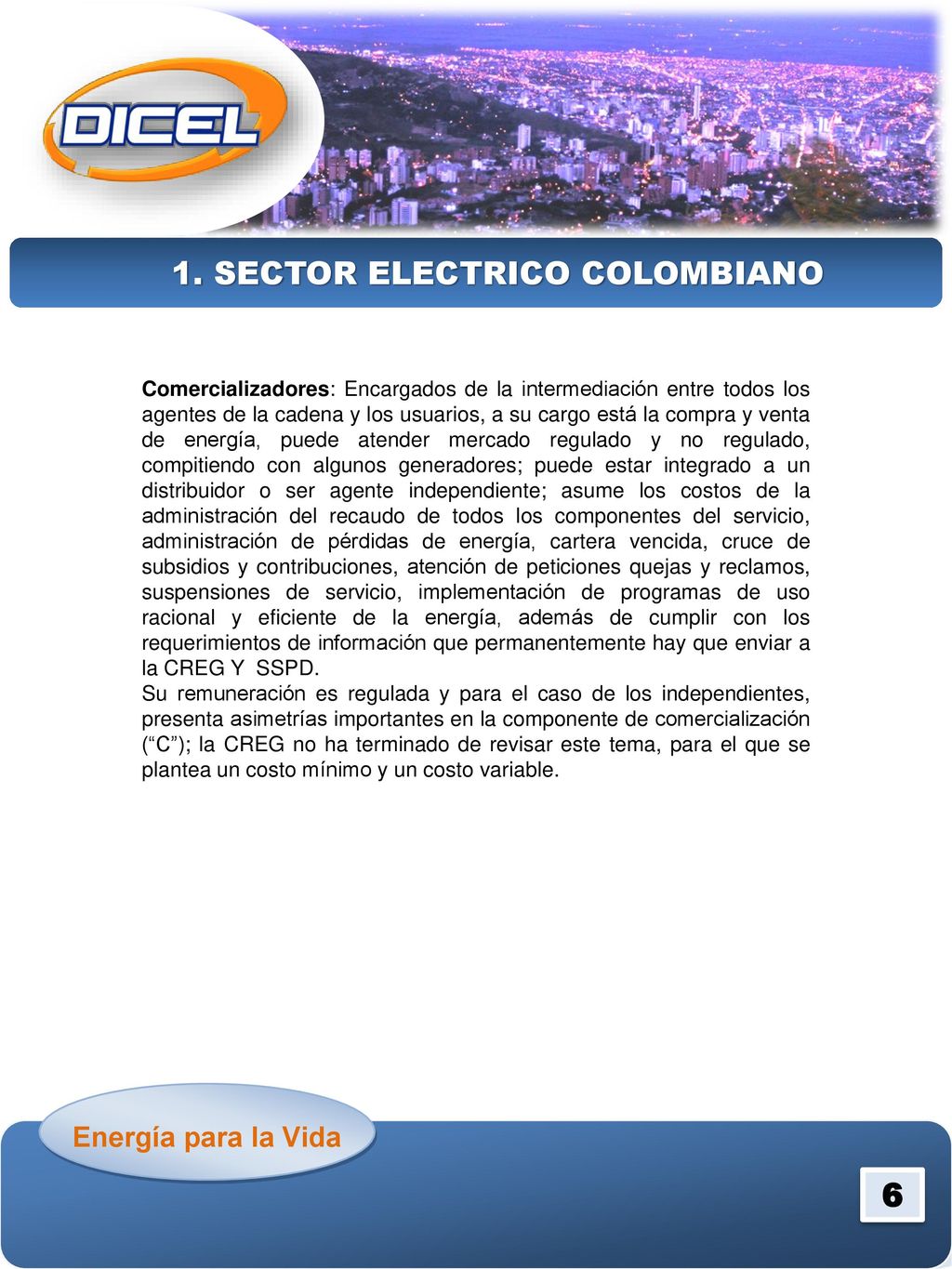 DICEL

1. SECTOR ELECTRICO COLOMBIANO

Comercializadores: Encargados de la intermediación entre todos los agentes de la cadena y los usuarios, a su cargo está la compra y venta de energía, puede atender mercado regulado y no regulado, compitiendo con algunos generadores; puede estar integrado a un distribuidor o ser agente independiente; asume los costos de la administración del recaudo de todos los componentes del servicio, administración de pérdidas de energía, cartera vencida, cruce de subsidios y contribuciones, atención de peticiones quejas y reclamos, suspensiones de servicio, implementación de programas de uso racional y eficiente de la energía, además de cumplir con los requerimientos de información que permanentemente hay que enviar a la CREG Y SSPD.
Su remuneración es regulada y para el caso de los independientes, presenta asimetrías importantes en la componente de comercialización (“C”); la CREG no ha terminado de revisar este tema, para el que se plantea un costo mínimo y un costo variable.

Energía para la Vida

6